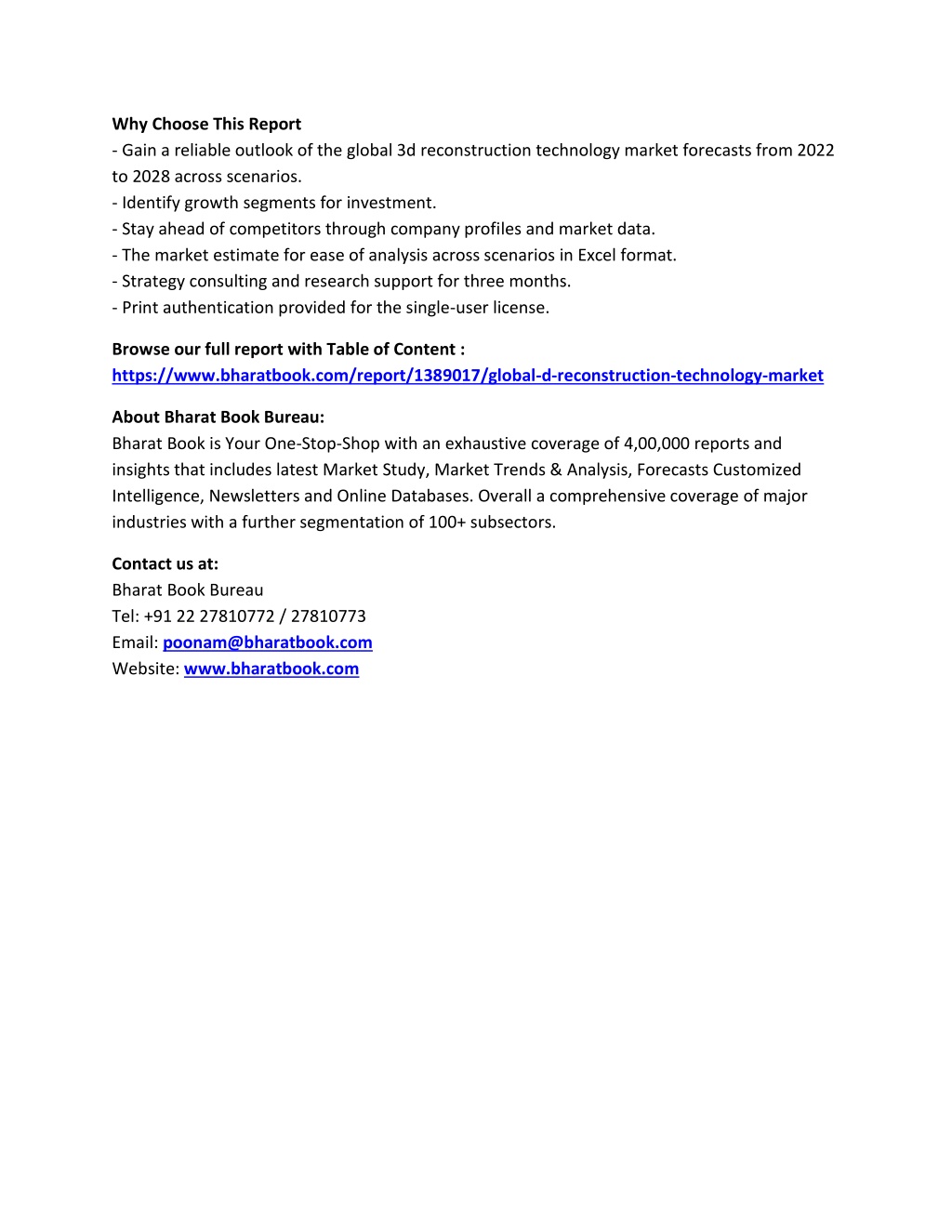 Why Choose This Report
- Gain a reliable outlook of the global 3d reconstruction technology market forecasts from 2022 to 2028 across scenarios.
- Identify growth segments for investment.
- Stay ahead of competitors through company profiles and market data.
- The market estimate for ease of analysis across scenarios in Excel format.
- Strategy consulting and research support for three months.
- Print authentication provided for the single-user license.

Browse our full report with Table of Content :
https://www.bharatbook.com/report/1389017/global-d-reconstruction-technology-market

About Bharat Book Bureau:
Bharat Book is Your One-Stop-Shop with an exhaustive coverage of 4,00,000 reports and insights that includes latest Market Study, Market Trends & Analysis, Forecasts Customized Intelligence, Newsletters and Online Databases. Overall a comprehensive coverage of major industries with a further segmentation of 100+ subsectors.

Contact us at:
Bharat Book Bureau
Tel: +91 22 27810772 / 27810773
Email: poonam@bharatbook.com
Website: www.bharatbook.com